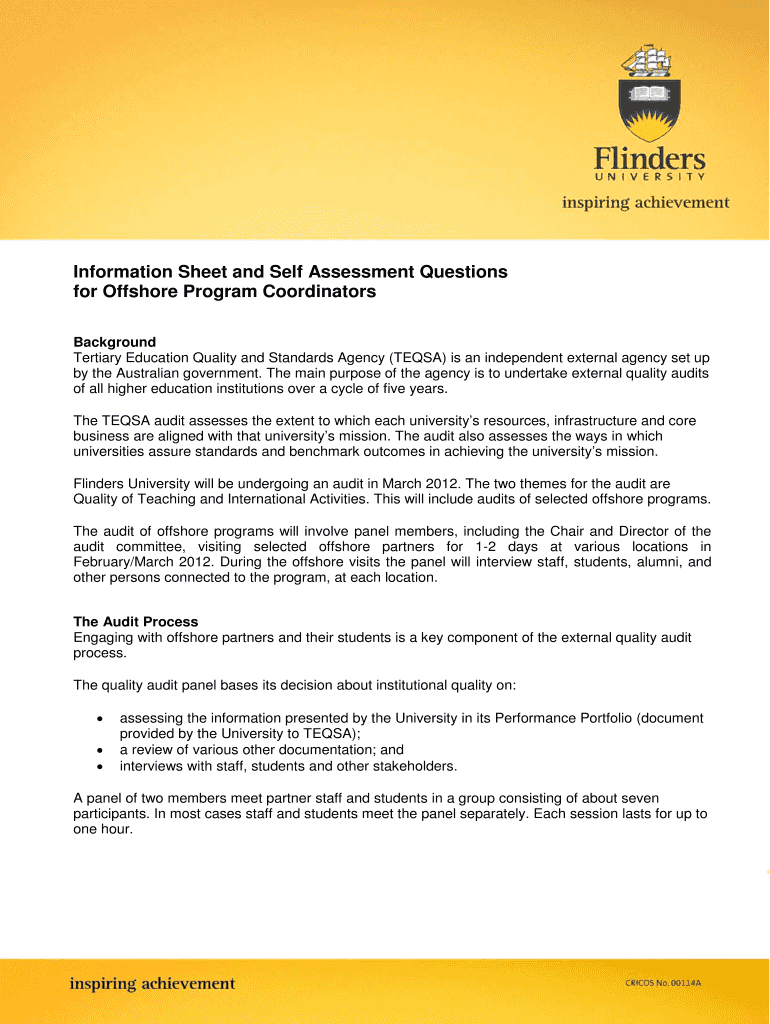 Flinders
UNIVERSITY
inspiring achievement

Information Sheet and Self Assessment Questions for Offshore Program Coordinators

Background
Tertiary Education Quality and Standards Agency (TEQSA) is an independent external agency set up by the Australian government. The main purpose of the agency is to undertake external quality audits of all higher education institutions over a cycle of five years.

The TEQSA audit assesses the extent to which each university's resources, infrastructure and core business are aligned with that university's mission. The audit also assesses the ways in which universities assure standards and benchmark outcomes in achieving the university's mission.

Flinders University will be undergoing an audit in March 2012. The two themes for the audit are Quality of Teaching and International Activities. This will include audits of selected offshore programs.

The audit of offshore programs will involve panel members, including the Chair and Director of the audit committee, visiting selected offshore partners for 1-2 days at various locations in February/March 2012. During the offshore visits the panel will interview staff, students, alumni, and other persons connected to the program, at each location.

The Audit Process
Engaging with offshore partners and their students is a key component of the external quality audit process.

The quality audit panel bases its decision about institutional quality on:

• assessing the information presented by the University in its Performance Portfolio (document provided by the University to TEQSA);
• a review of various other documentation; and
• interviews with staff, students and other stakeholders.

A panel of two members meet partner staff and students in a group consisting of about seven participants. In most cases staff and students meet the panel separately. Each session lasts for up to one hour.

inspiring achievement

CRICOS No. 00114A